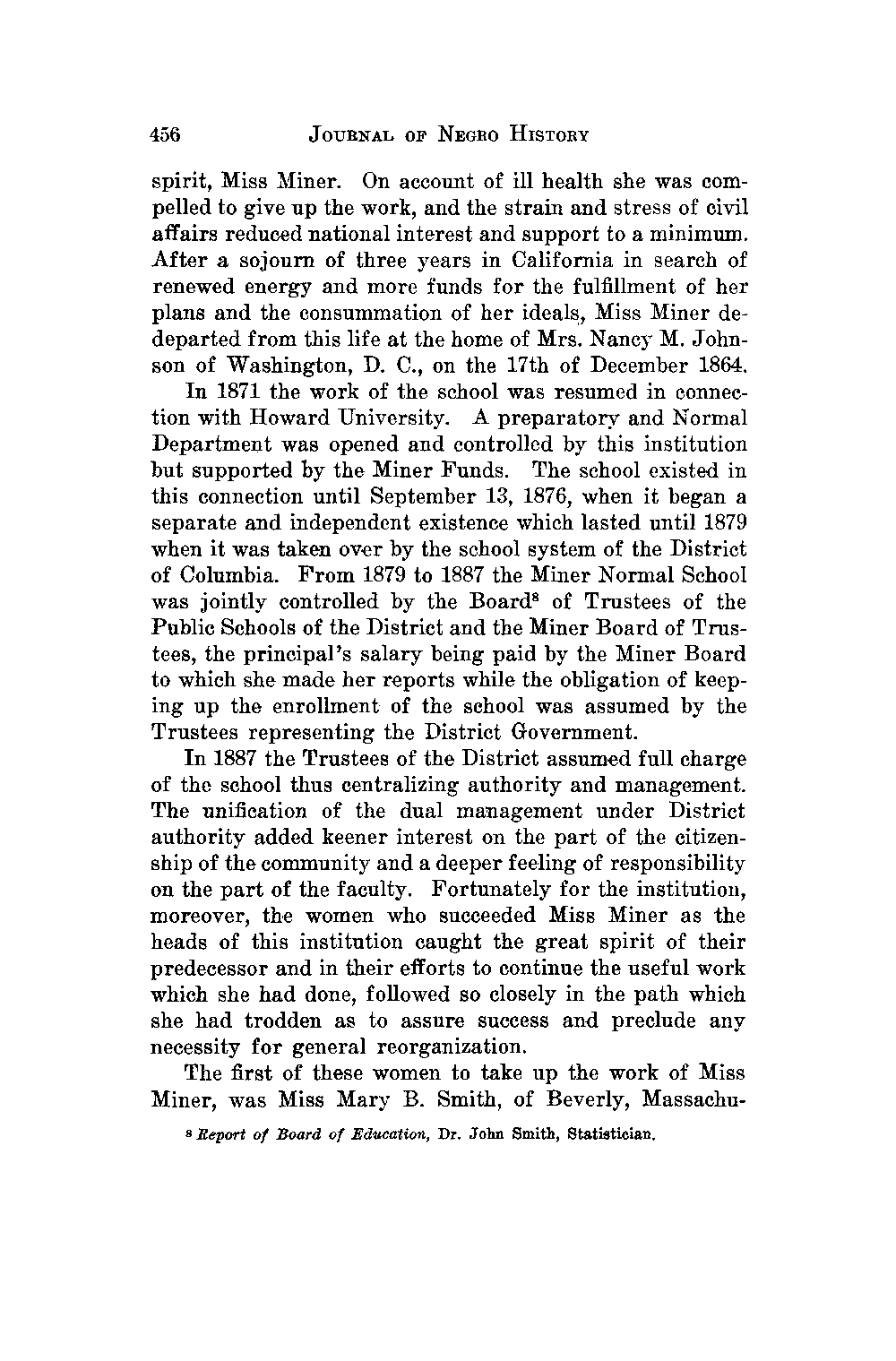 456 JOURNAL OF NEGRO HISTORY

spirit, Miss Miner. On account of ill health she was compelled to give up the work, and the strain and stress of civil affairs reduced national interest and support to a minimum. After a sojourn of three years in California in search of renewed energy and more funds for the fulfillment of her plans and the consummation of her ideals, Miss Miner dedeparted from this life at the home of Mrs. Nancy M. Johnson of Washington, D. C., on the 17th of December 1864.

In 1871 the work of the school was resumed in connection with Howard University. A preparatory and Normal Department was opened and controlled by this institution but supported by the Miner Funds. The school existed in this connection until September 13, 1876, when it began a separate and independent existence which lasted until 1879 when it was taken over by the school system of the District of Columbia. From 1879 to 1887 the Miner Normal School was jointly controlled by the Board$^8$ of Trustees of the Public Schools of the District and the Miner Board of Trustees, the principal's salary being paid by the Miner Board to which she made her reports while the obligation of keeping up the enrollment of the school was assumed by the Trustees representing the District Government.

In 1887 the Trustees of the District assumed full charge of the school thus centralizing authority and management. The unification of the dual management under District authority added keener interest on the part of the citizenship of the community and a deeper feeling of responsibility on the part of the faculty. Fortunately for the institution, moreover, the women who succeeded Miss Miner as the heads of this institution caught the great spirit of their predecessor and in their efforts to continue the useful work which she had done, followed so closely in the path which she had trodden as to assure success and preclude any necessity for general reorganization.

The first of these women to take up the work of Miss Miner, was Miss Mary B. Smith, of Beverly, Massachu-

$^8$ Report of Board of Education, Dr. John Smith, Statistician.